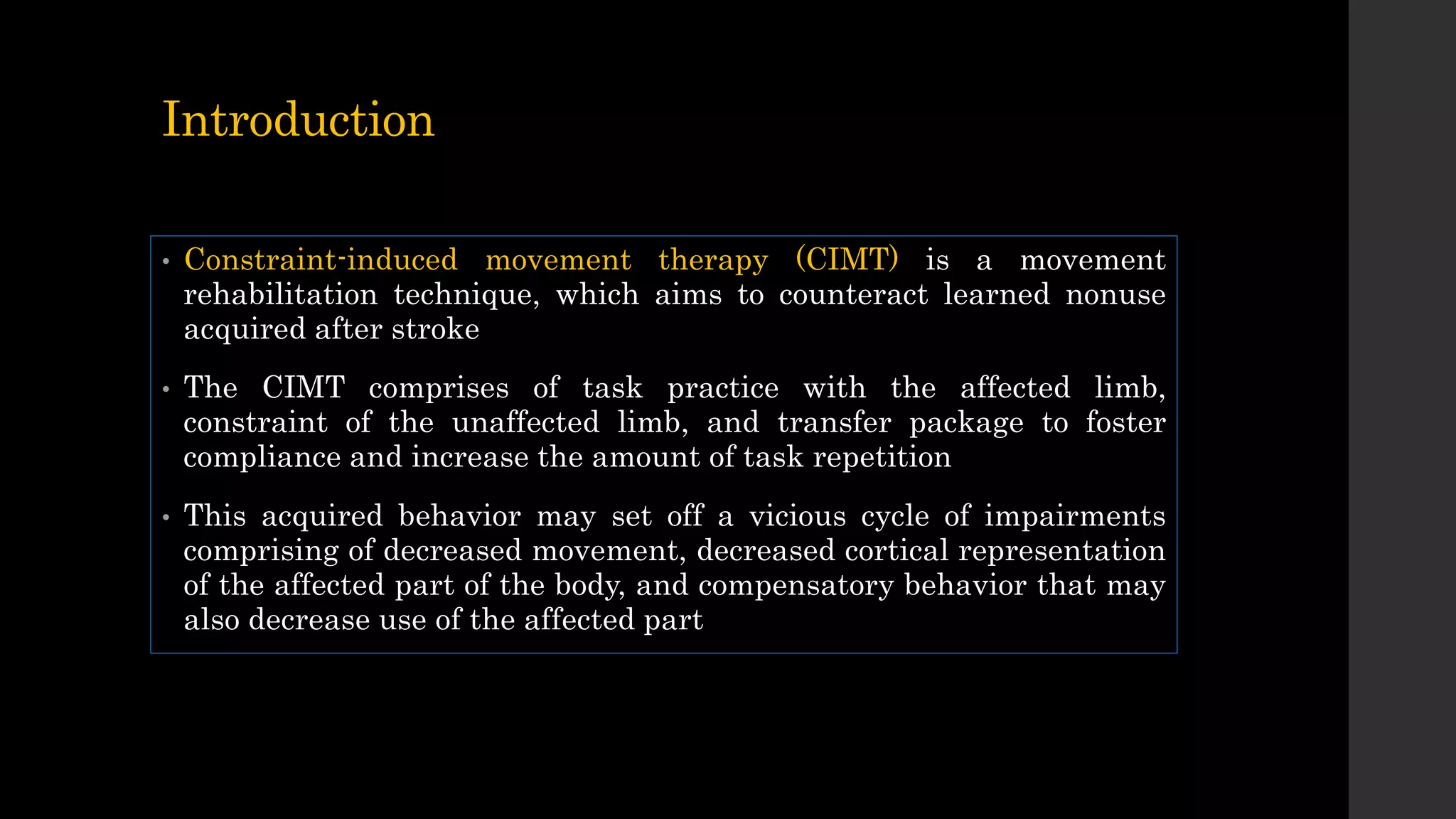 Introduction

• Constraint-induced movement therapy (CIMT) is a movement rehabilitation technique, which aims to counteract learned nonuse acquired after stroke

• The CIMT comprises of task practice with the affected limb, constraint of the unaffected limb, and transfer package to foster compliance and increase the amount of task repetition

• This acquired behavior may set off a vicious cycle of impairments comprising of decreased movement, decreased cortical representation of the affected part of the body, and compensatory behavior that may also decrease use of the affected part